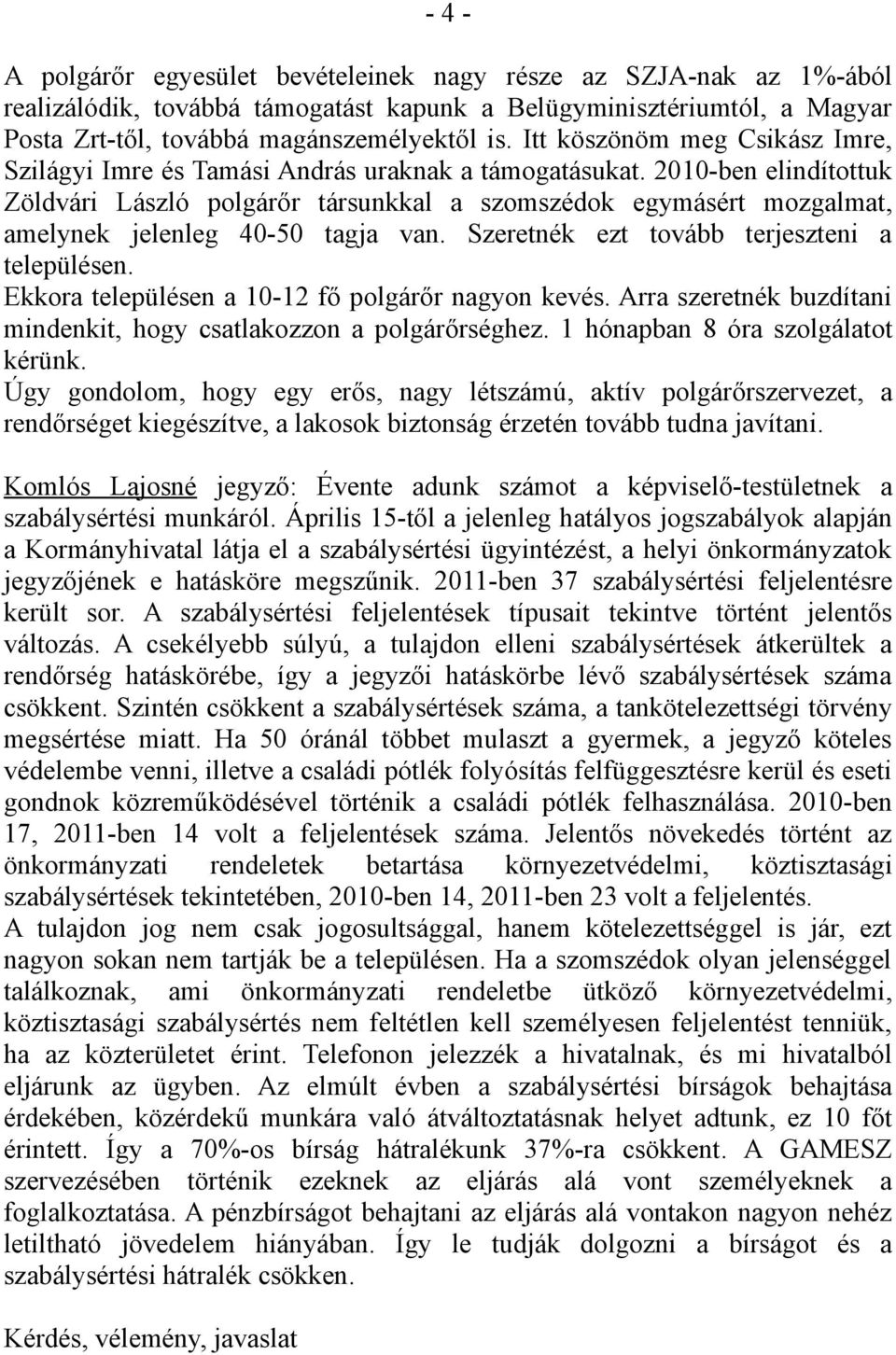 - 4 -

A polgárőr egyesület bevételeinek nagy része az SZJA-nak az 1%-ából realizálódik, továbbá támogatást kapunk a Belügyminisztériumtól, a Magyar Posta Zrt-től, továbbá magánszemélyektől is. Itt köszönöm meg Csikász Imre, Szilágyi Imre és Tamási András uraknak a támogatásukat. 2010-ben elindítottuk Zöldvári László polgárőr társunkkal a szomszédok egymásért mozgalmat, amelynek jelenleg 40-50 tagja van. Szeretnék ezt tovább terjeszteni a településen.
Ekkora településen a 10-12 fő polgárőr nagyon kevés. Arra szeretnék buzdítani mindenkit, hogy csatlakozzon a polgárőrséghez. 1 hónapban 8 óra szolgálatot kérünk.
Úgy gondolom, hogy egy erős, nagy létszámú, aktív polgárőrszervezet, a rendőrséget kiegészítve, a lakosok biztonság érzetén tovább tudna javítani.

Komlós Lajosné jegyző: Évente adunk számot a képviselő-testületnek a szabálysértési munkáról. Április 15-től a jelenleg hatályos jogszabályok alapján a Kormányhivatal látja el a szabálysértési ügyintézést, a helyi önkormányzatok jegyzőjének e hatásköre megszűnik. 2011-ben 37 szabálysértési feljelentésre került sor. A szabálysértési feljelentések típusait tekintve történt jelentős változás. A csekélyebb súlyú, a tulajdon elleni szabálysértések átkerültek a rendőrség hatáskörébe, így a jegyzői hatáskörbe lévő szabálysértések száma csökkent. Szintén csökkent a szabálysértések száma, a tankötelezettségi törvény megsértése miatt. Ha 50 óránál többet mulaszt a gyermek, a jegyző köteles védelembe venni, illetve a családi pótlék folyósítás felfüggesztésre kerül és eseti gondnok közreműködésével történik a családi pótlék felhasználása. 2010-ben 17, 2011-ben 14 volt a feljelentések száma. Jelentős növekedés történt az önkormányzati rendeletek betartása környezetvédelmi, köztisztasági szabálysértések tekintetében, 2010-ben 14, 2011-ben 23 volt a feljelentés.
A tulajdon jog nem csak jogosultsággal, hanem kötelezettséggel is jár, ezt nagyon sokan nem tartják be a településen. Ha a szomszédok olyan jelenséggel találkoznak, ami önkormányzati rendeletbe ütköző környezetvédelmi, köztisztasági szabálysértés nem feltétlen kell személyesen feljelentést tenniük, ha az közterületet érint. Telefonon jelezzék a hivatalnak, és mi hivatalból eljárunk az ügyben. Az elmúlt évben a szabálysértési bírságok behajtása érdekében, közérdekű munkára való átváltoztatásnak helyet adtunk, ez 10 főt érintett. Így a 70%-os bírság hátralékunk 37%-ra csökkent. A GAMESZ szervezésében történik ezeknek az eljárás alá vont személyeknek a foglalkoztatása. A pénzbírságot behajtani az eljárás alá vontakon nagyon nehéz letiltható jövedelem hiányában. Így le tudják dolgozni a bírságot és a szabálysértési hátralék csökken.

Kérdés, vélemény, javaslat